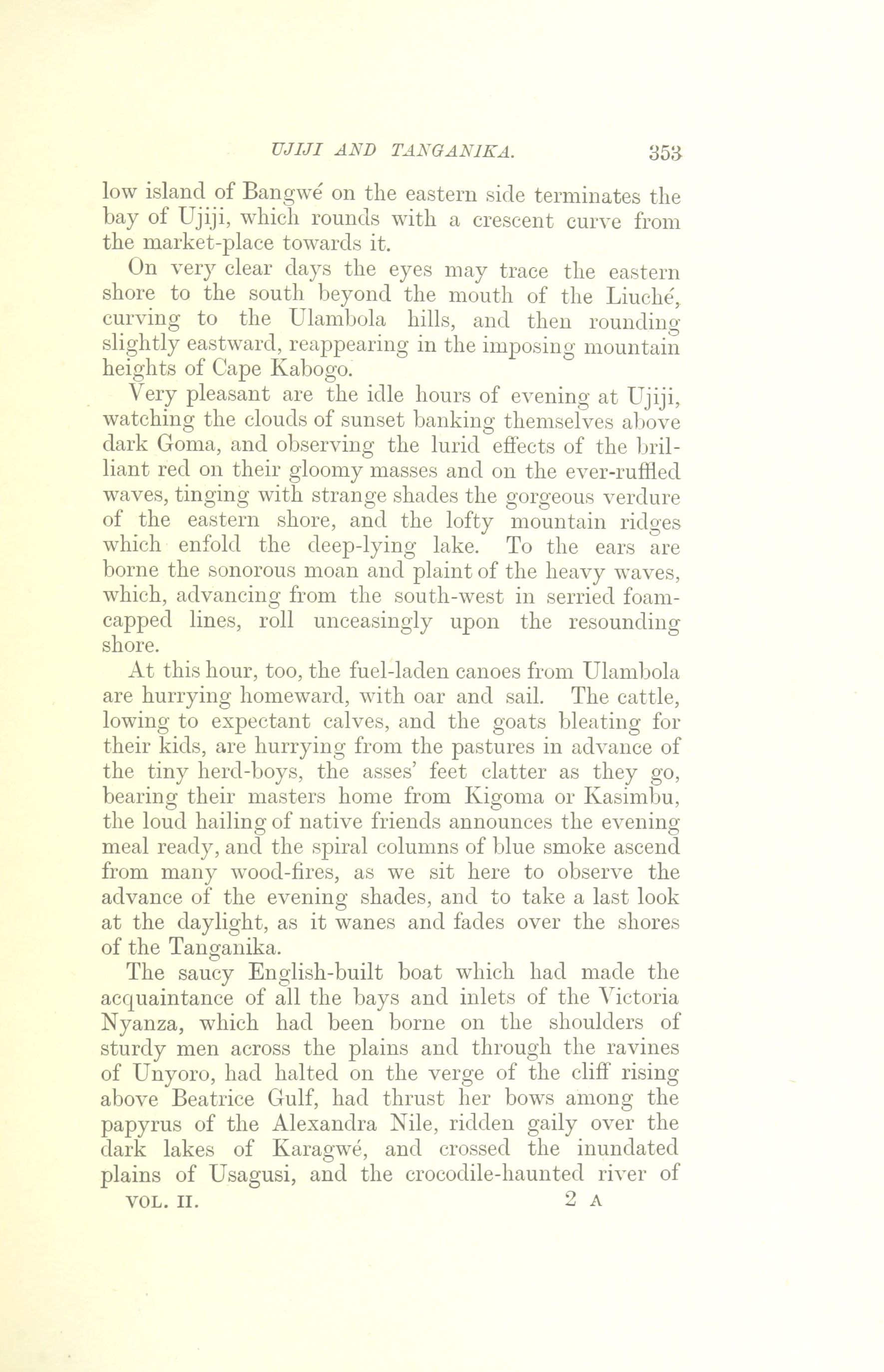 UJIJI AND TANGANIKA. 353

low island of Bangwé on the eastern side terminates the bay of Ujiji, which rounds with a crescent curve from the market-place towards it.

On very clear days the eyes may trace the eastern shore to the south beyond the mouth of the Liuché, curving to the Ulambola hills, and then rounding slightly eastward, reappearing in the imposing mountain heights of Cape Kabogo.

Very pleasant are the idle hours of evening at Ujiji, watching the clouds of sunset banking themselves above dark Goma, and observing the lurid effects of the brilliant red on their gloomy masses and on the ever-ruffled waves, tinging with strange shades the gorgeous verdure of the eastern shore, and the lofty mountain ridges which enfold the deep-lying lake. To the ears are borne the sonorous moan and plaint of the heavy waves, which, advancing from the south-west in serried foam-capped lines, roll unceasingly upon the resounding shore.

At this hour, too, the fuel-laden canoes from Ulambola are hurrying homeward, with oar and sail. The cattle, lowing to expectant calves, and the goats bleating for their kids, are hurrying from the pastures in advance of the tiny herd-boys, the asses' feet clatter as they go, bearing their masters home from Kigoma or Kasimbu, the loud hailing of native friends announces the evening meal ready, and the spiral columns of blue smoke ascend from many wood-fires, as we sit here to observe the advance of the evening shades, and to take a last look at the daylight, as it wanes and fades over the shores of the Tanganika.

The saucy English-built boat which had made the acquaintance of all the bays and inlets of the Victoria Nyanza, which had been borne on the shoulders of sturdy men across the plains and through the ravines of Unyoro, had halted on the verge of the cliff rising above Beatrice Gulf, had thrust her bows among the papyrus of the Alexandra Nile, ridden gaily over the dark lakes of Karagwé, and crossed the inundated plains of Usagusi, and the crocodile-haunted river of

VOL. II. 2 A